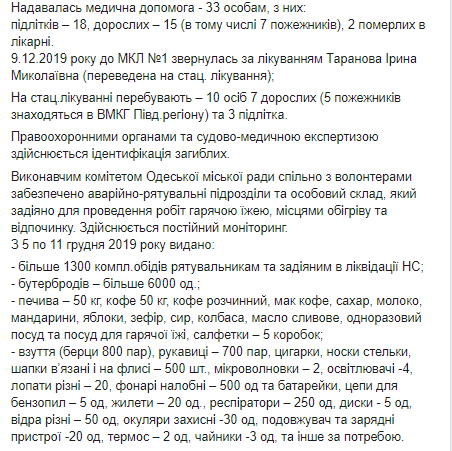 Надавалась медична допомога - 33 особам, з них:
підлітків – 18, дорослих – 15 (в тому числі 7 пожежників), 2 померлих в лікарні.
9.12.2019 року до МКЛ №1 звернулась за лікуванням Таранова Ірина Миколаївна (переведена на стац. лікування);

На стац.лікуванні перебувають – 10 осіб 7 дорослих (5 пожежників знаходяться в ВМКГ Півд.регіону) та 3 підлітка.

Правоохоронними органами та судово-медичною експертизою здійснюється ідентифікація загиблих.

Виконавчим комітетом Одеської міської ради спільно з волонтерами забезпечено аварійно-рятувальні підрозділи та особовий склад, який задіяно для проведення робіт гарячою їжею, місцями обігріву та відпочинку. Здійснюється постійний моніторинг.
З 5 по 11 грудня 2019 року видано:

- більше 1300 компл.обідів рятувальникам та задіяним в ліквідації НС;
- бутербродів – більше 6000 од.;
- печива – 50 кг, кофе 50 кг, кофе розчинний, мак кофе, сахар, молоко, мандарини, яблоки, зефір, сир, колбаса, масло сливове, одноразовий посуд та посуд для гарячої їжі, салфетки – 5 коробок;
- взуття (берци 800 пар), рукавиці – 700 пар, цигарки, носки стельки, шапки в'язані і на флисі – 500 шт., мікроволновки – 2, освітлювачі -4, лопати різні – 20, фонарі налобні – 500 од та батарейки, цепи для бензопил – 5 од, жилети – 20 од., респіратори – 250 од, диски - 5 од, відра різні – 50 од, окуляри захисні -30 од, подовжувач та зарядні пристрої -20 од, термос – 2 од, чайники -3 од, та інше за потребою.